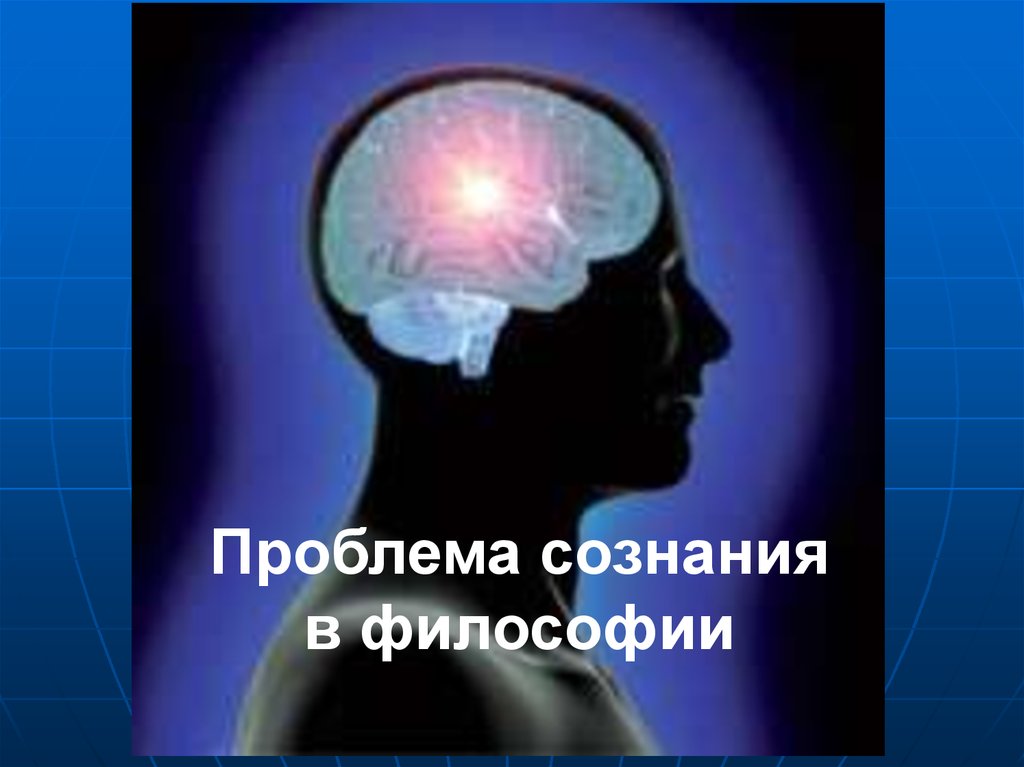 Проблема сознания в философии